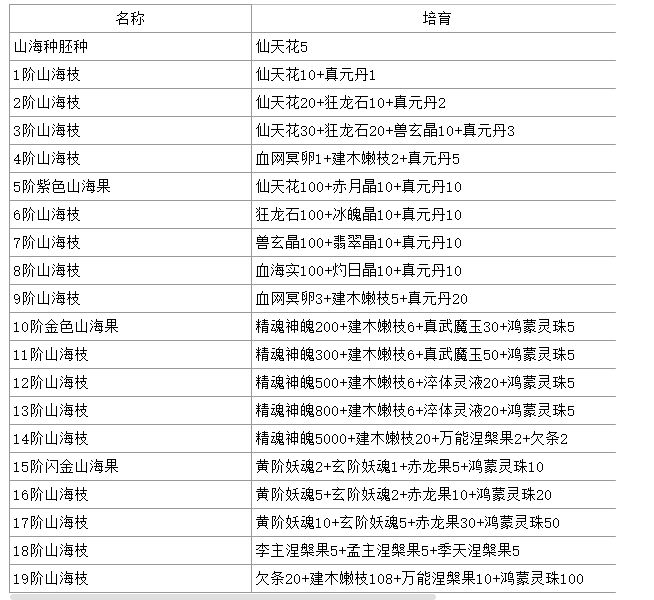 | 名称 | 培育 |
|---|---|
| 山海种胚种 | 仙天花5 |
| 1阶山海枝 | 仙天花10+真元丹1 |
| 2阶山海枝 | 仙天花20+狂龙石10+真元丹2 |
| 3阶山海枝 | 仙天花30+狂龙石20+兽玄晶10+真元丹3 |
| 4阶山海枝 | 血网冥卵1+建木嫩枝2+真元丹5 |
| 5阶紫色山海果 | 仙天花100+赤月晶10+真元丹10 |
| 6阶山海枝 | 狂龙石100+冰魄晶10+真元丹10 |
| 7阶山海枝 | 兽玄晶100+翡翠晶10+真元丹10 |
| 8阶山海枝 | 血海实100+灼日晶10+真元丹10 |
| 9阶山海枝 | 血网冥卵3+建木嫩枝5+真元丹20 |
| 10阶金色山海果 | 精魂神魄200+建木嫩枝6+真武魔玉30+鸿蒙灵珠5 |
| 11阶山海枝 | 精魂神魄300+建木嫩枝6+真武魔玉50+鸿蒙灵珠5 |
| 12阶山海枝 | 精魂神魄500+建木嫩枝6+淬体灵液20+鸿蒙灵珠5 |
| 13阶山海枝 | 精魂神魄800+建木嫩枝6+淬体灵液20+鸿蒙灵珠5 |
| 14阶山海枝 | 精魂神魄5000+建木嫩枝20+万能涅槃果2+欠条2 |
| 15阶闪金山海果 | 黄阶妖魂2+玄阶妖魂1+赤龙果5+鸿蒙灵珠10 |
| 16阶山海枝 | 黄阶妖魂5+玄阶妖魂2+赤龙果10+鸿蒙灵珠20 |
| 17阶山海枝 | 黄阶妖魂10+玄阶妖魂5+赤龙果30+鸿蒙灵珠50 |
| 18阶山海枝 | 李主涅槃果5+孟主涅槃果5+季天涅槃果5 |
| 19阶山海枝 | 欠条20+建木嫩枝108+万能涅槃果10+鸿蒙灵珠100 |